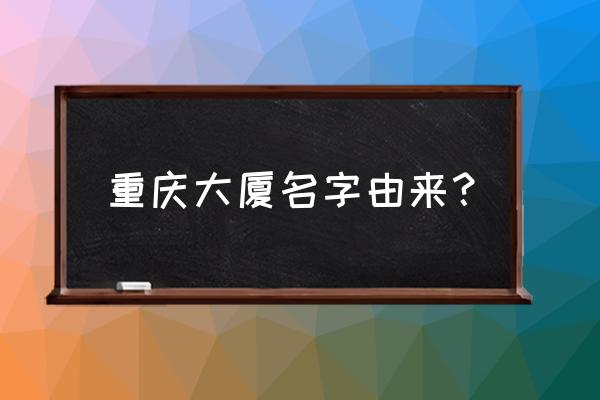 重庆大厦名字由来？